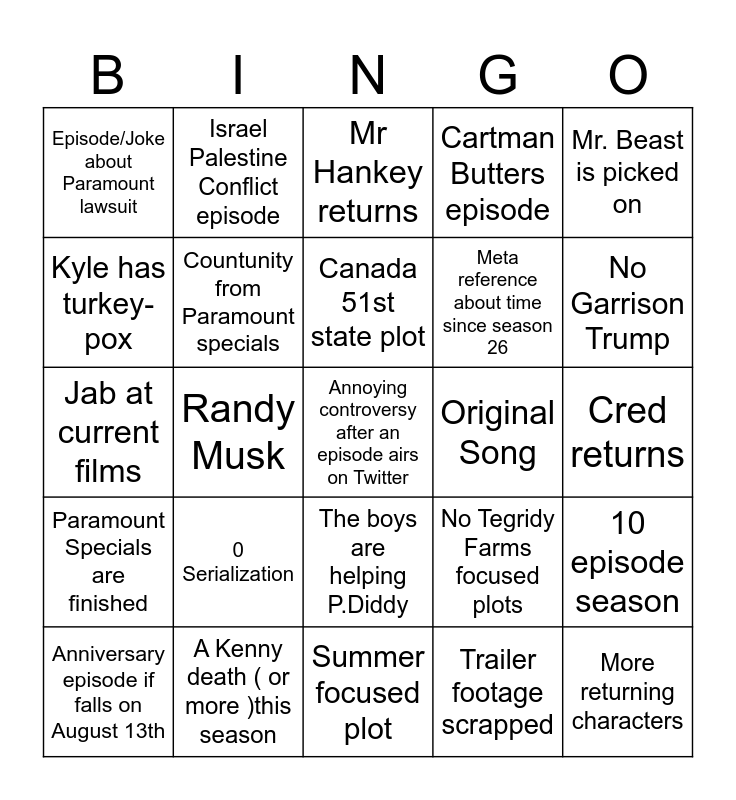 | B | I | N | G | O |
|---|---|---|---|---|
| Episode/Joke about Paramount lawsuit | Israel Palestine Conflict episode | Mr Hankey returns | Cartman Butters episode | Mr. Beast is picked on |
| Kyle has turkey-pox | Countunity from Paramount specials | Canada 51st state plot | Meta reference about time since season 26 | No Garrison Trump |
| Jab at current films | Randy Musk | Annoying controversy after an episode airs on Twitter | Original Song | Cred returns |
| Paramount Specials are finished | 0 Serialization | The boys are helping P.Diddy | No Tegridy Farms focused plots | 10 episode season |
| Anniversary episode if falls on August 13th | A Kenny death ( or more )this season | Summer focused plot | Trailer footage scrapped | More returning characters |